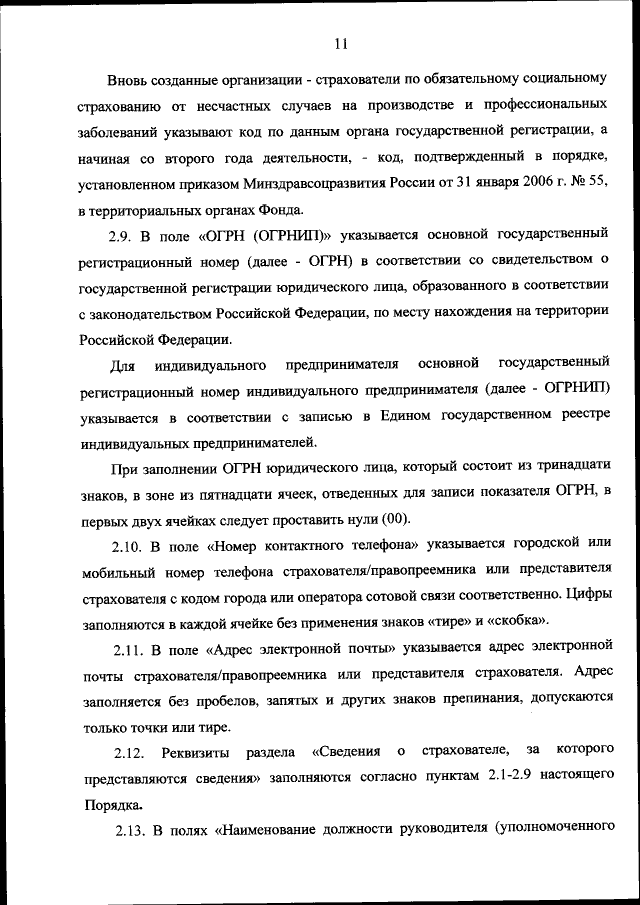 11

Вновь созданные организации - страхователи по обязательному социальному страхованию от несчастных случаев на производстве и профессиональных заболеваний указывают код по данным органа государственной регистрации, а начиная со второго года деятельности, - код, подтвержденный в порядке, установленном приказом Минздравсоцразвития России от 31 января 2006 г. № 55, в территориальных органах Фонда.

2.9. В поле «ОГРН (ОГРНИП)» указывается основной государственный регистрационный номер (далее - ОГРН) в соответствии со свидетельством о государственной регистрации юридического лица, образованного в соответствии с законодательством Российской Федерации, по месту нахождения на территории Российской Федерации.

Для индивидуального предпринимателя основной государственный регистрационный номер индивидуального предпринимателя (далее - ОГРНИП) указывается в соответствии с записью в Едином государственном реестре индивидуальных предпринимателей.

При заполнении ОГРН юридического лица, который состоит из тринадцати знаков, в зоне из пятнадцати ячеек, отведенных для записи показателя ОГРН, в первых двух ячейках следует проставить нули (00).

2.10. В поле «Номер контактного телефона» указывается городской или мобильный номер телефона страхователя/правопреемника или представителя страхователя с кодом города или оператора сотовой связи соответственно. Цифры заполняются в каждой ячейке без применения знаков «тире» и «скобка».

2.11. В поле «Адрес электронной почты» указывается адрес электронной почты страхователя/правопреемника или представителя страхователя. Адрес заполняется без пробелов, запятых и других знаков препинания, допускаются только точки или тире.

2.12. Реквизиты раздела «Сведения о страхователе, за которого представляются сведения» заполняются согласно пунктам 2.1-2.9 настоящего Порядка.

2.13. В полях «Наименование должности руководителя (уполномоченного